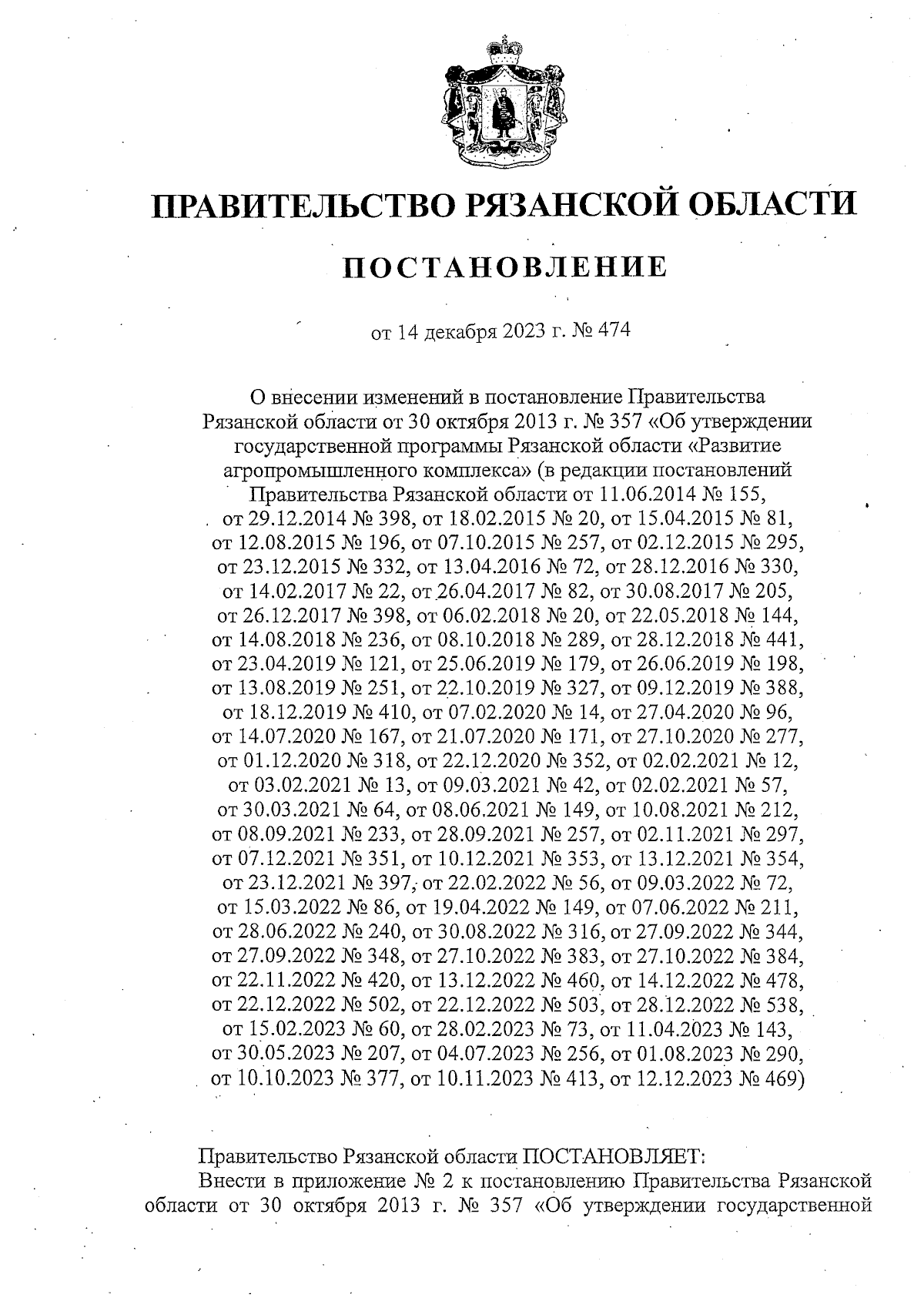 ПРАВИТЕЛЬСТВО РЯЗАНСКОЙ ОБЛАСТИ

ПОСТАНОВЛЕНИЕ

от 14 декабря 2023 г. № 474

О внесении изменений в постановление Правительства Рязанской области от 30 октября 2013 г. № 357 «Об утверждении государственной программы Рязанской области «Развитие агропромышленного комплекса» (в редакции постановлений Правительства Рязанской области от 11.06.2014 № 155, от 29.12.2014 № 398, от 18.02.2015 № 20, от 15.04.2015 № 81, от 12.08.2015 № 196, от 07.10.2015 № 257, от 02.12.2015 № 295, от 23.12.2015 № 332, от 13.04.2016 № 72, от 28.12.2016 № 330, от 14.02.2017 № 22, от 26.04.2017 № 82, от 30.08.2017 № 205, от 26.12.2017 № 398, от 06.02.2018 № 20, от 22.05.2018 № 144, от 14.08.2018 № 236, от 08.10.2018 № 289, от 28.12.2018 № 441, от 23.04.2019 № 121, от 25.06.2019 № 179, от 26.06.2019 № 198, от 13.08.2019 № 251, от 22.10.2019 № 327, от 09.12.2019 № 388, от 18.12.2019 № 410, от 07.02.2020 № 14, от 27.04.2020 № 96, от 14.07.2020 № 167, от 21.07.2020 № 171, от 27.10.2020 № 277, от 01.12.2020 № 318, от 22.12.2020 № 352, от 02.02.2021 № 12, от 03.02.2021 № 13, от 09.03.2021 № 42, от 02.02.2021 № 57, от 30.03.2021 № 64, от 08.06.2021 № 149, от 10.08.2021 № 212, от 08.09.2021 № 233, от 28.09.2021 № 257, от 02.11.2021 № 297, от 07.12.2021 № 351, от 10.12.2021 № 353, от 13.12.2021 № 354, от 23.12.2021 № 397, от 22.02.2022 № 56, от 09.03.2022 № 72, от 15.03.2022 № 86, от 19.04.2022 № 149, от 07.06.2022 № 211, от 28.06.2022 № 240, от 30.08.2022 № 316, от 27.09.2022 № 344, от 27.09.2022 № 348, от 27.10.2022 № 383, от 27.10.2022 № 384, от 22.11.2022 № 420, от 13.12.2022 № 460, от 14.12.2022 № 478, от 22.12.2022 № 502, от 22.12.2022 № 503, от 28.12.2022 № 538, от 15.02.2023 № 60, от 28.02.2023 № 73, от 11.04.2023 № 143, от 30.05.2023 № 207, от 04.07.2023 № 256, от 01.08.2023 № 290, от 10.10.2023 № 377, от 10.11.2023 № 413, от 12.12.2023 № 469)

Правительство Рязанской области ПОСТАНОВЛЯЕТ:
Внести в приложение № 2 к постановлению Правительства Рязанской области от 30 октября 2013 г. № 357 «Об утверждении государственной